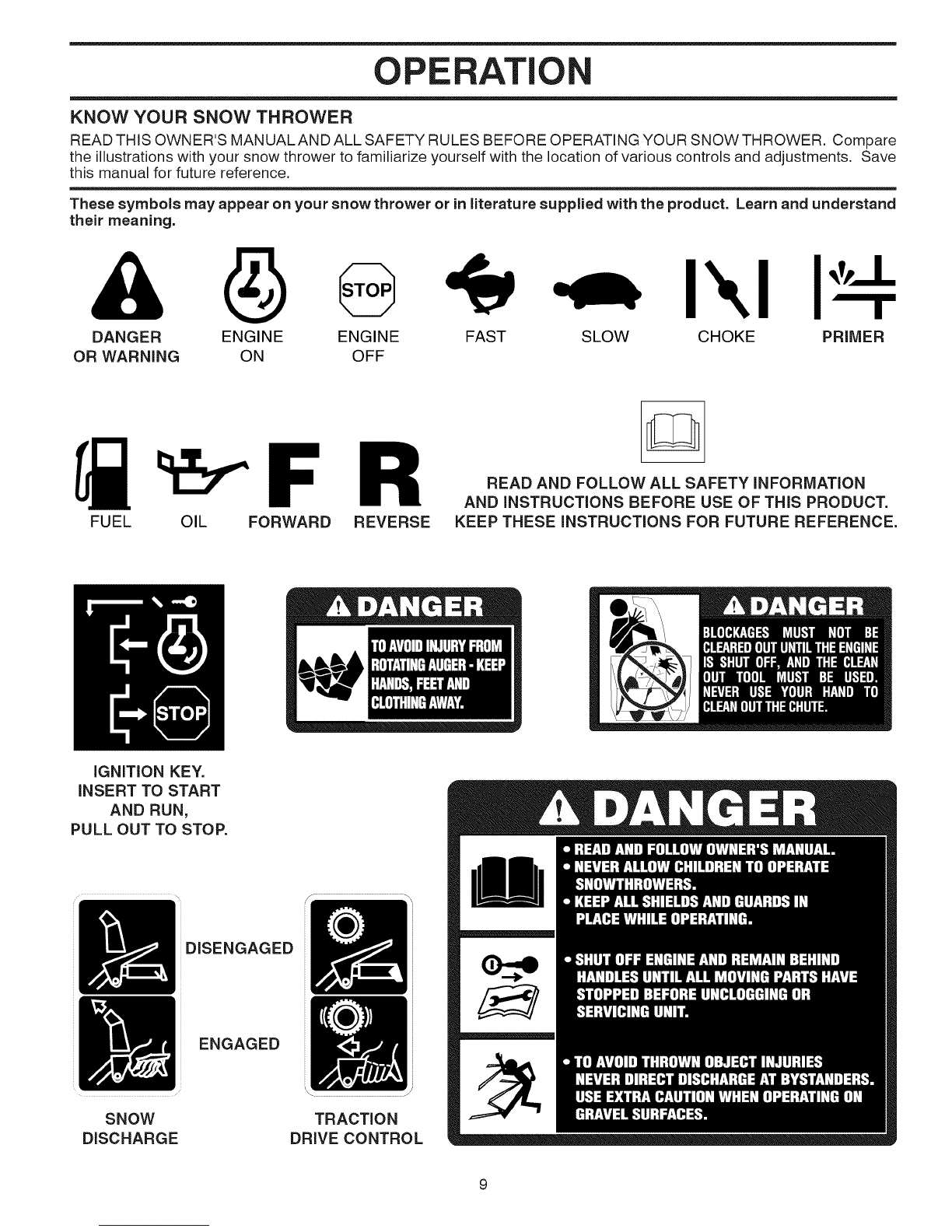 OPERATION

KNOW YOUR SNOW THROWER

READ THIS OWNER'S MANUAL AND ALL SAFETY RULES BEFORE OPERATING YOUR SNOW THROWER. Compare the illustrations with your snow thrower to familiarize yourself with the location of various controls and adjustments. Save this manual for future reference.

These symbols may appear on your snow thrower or in literature supplied with the product. Learn and understand their meaning.

STOP

DANGER OR WARNING

ENGINE ON

ENGINE OFF

FAST

SLOW

CHOKE

PRIMER

F

R

FUEL

OIL

FORWARD

REVERSE

READ AND FOLLOW ALL SAFETY INFORMATION AND INSTRUCTIONS BEFORE USE OF THIS PRODUCT. KEEP THESE INSTRUCTIONS FOR FUTURE REFERENCE.

STOP

IGNITION KEY.
INSERT TO START
AND RUN,
PULL OUT TO STOP.

DANGER

TO AVOID INJURY FROM ROTATING AUGER - KEEP HANDS, FEET AND CLOTHING AWAY.

DANGER

BLOCKAGES MUST NOT BE CLEARED OUT UNTIL THE ENGINE IS SHUT OFF, AND THE CLEAN OUT TOOL MUST BE USED. NEVER USE YOUR HAND TO CLEAN OUT THE CHUTE.

DISENGAGED

ENGAGED

SNOW
DISCHARGE

TRACTION
DRIVE CONTROL

DANGER

• READ AND FOLLOW OWNER'S MANUAL.
• NEVER ALLOW CHILDREN TO OPERATE SNOWTHROWERS.
• KEEP ALL SHIELDS AND GUARDS IN PLACE WHILE OPERATING.

• SHUT OFF ENGINE AND REMAIN BEHIND HANDLES UNTIL ALL MOVING PARTS HAVE STOPPED BEFORE UNCLOGGING OR SERVICING UNIT.

• TO AVOID THROWN OBJECT INJURIES NEVER DIRECT DISCHARGE AT BYSTANDERS. USE EXTRA CAUTION WHEN OPERATING ON GRAVEL SURFACES.

9